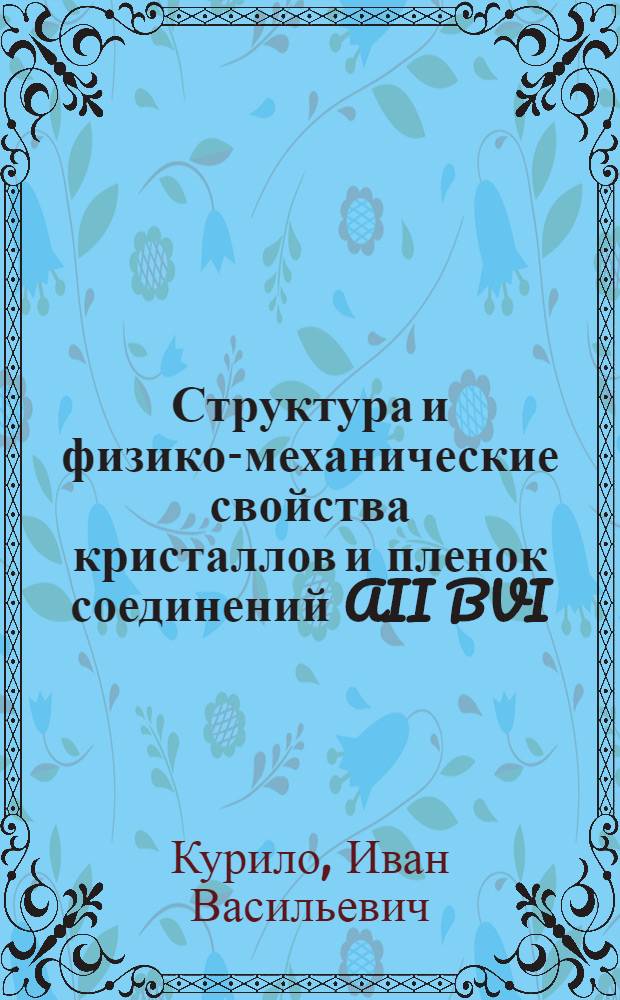 Структура и физико-механические свойства кристаллов и пленок соединений AII BVI

Курило, Иван Васильевич